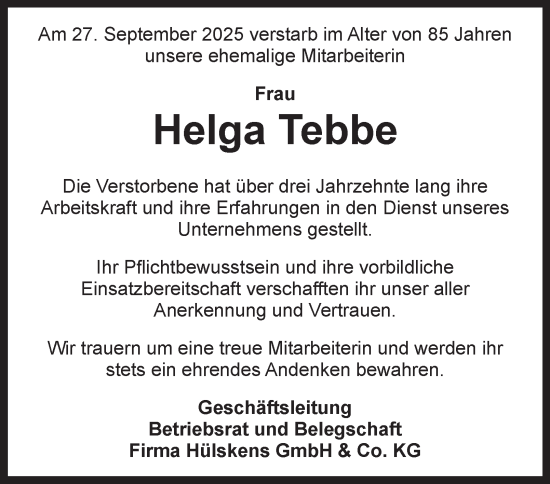 Am 27. September 2025 verstarb im Alter von 85 Jahren unsere ehemalige Mitarbeiterin

Frau

Helga Tebbe

Die Verstorbene hat über drei Jahrzehnte lang ihre Arbeitskraft und ihre Erfahrungen in den Dienst unseres Unternehmens gestellt.

Ihr Pflichtbewusstsein und ihre vorbildliche Einsatzbereitschaft verschafften ihr unser aller Anerkennung und Vertrauen.

Wir trauern um eine treue Mitarbeiterin und werden ihr stets ein ehrendes Andenken bewahren.

Geschäftsleitung
Betriebsrat und Belegschaft
Firma Hülskens GmbH & Co. KG